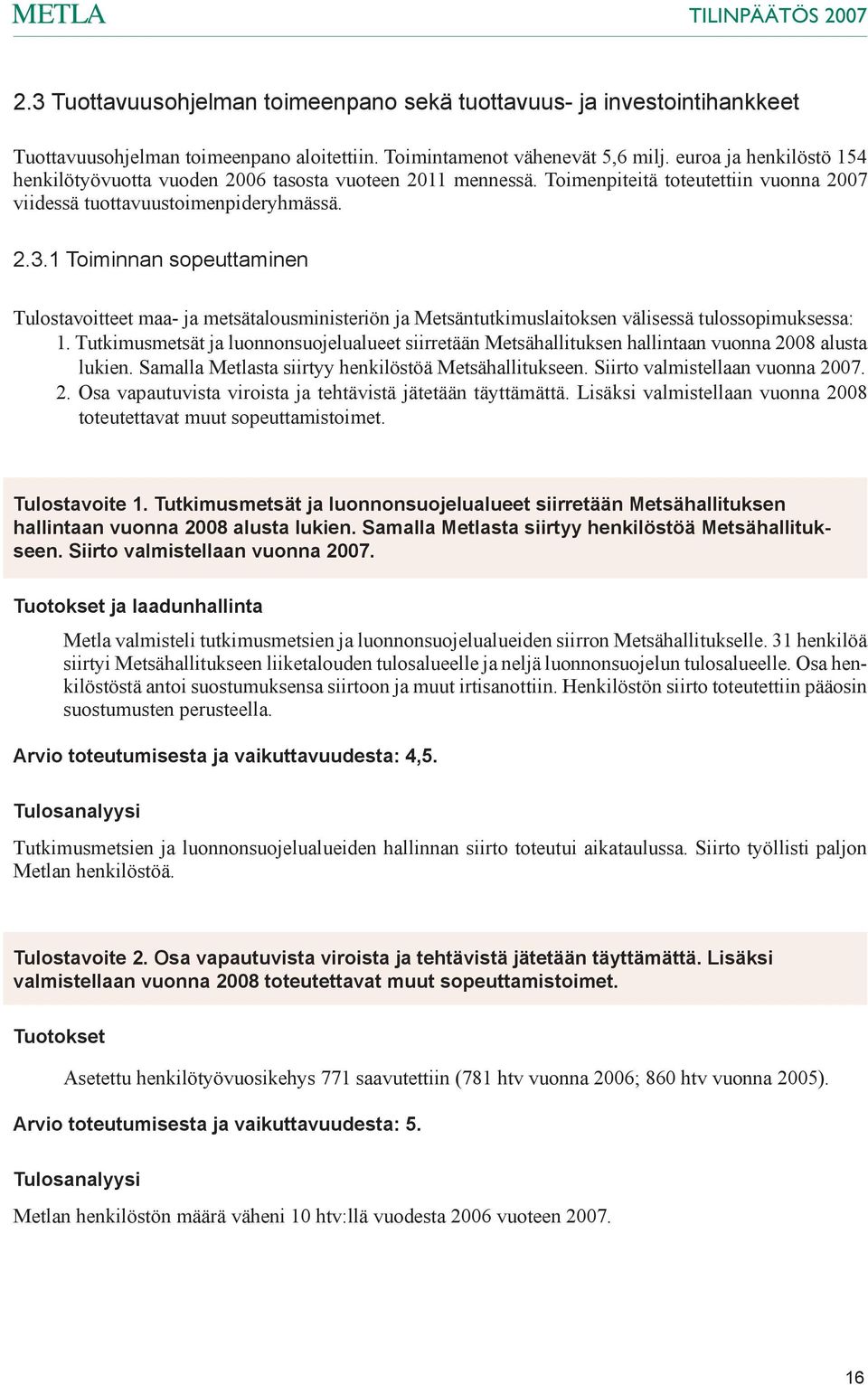 METLA

TILINPÄÄTÖS 2007

2.3 Tuottavuusohjelman toimeenpano sekä tuottavuus- ja investointihankkeet

Tuottavuusohjelman toimeenpano aloitettiin. Toimintamenot vähenevät 5,6 milj. euroa ja henkilöstö 154 henkilötyövuotta vuoden 2006 tasosta vuoteen 2011 mennessä. Toimenpiteitä toteutettiin vuonna 2007 viidessä tuottavuustoimenpideryhmässä.

2.3.1 Toiminnan sopeuttaminen

Tulostavoitteet maa- ja metsätalousministeriön ja Metsäntutkimuslaitoksen välisessä tulossopimuksessa:
1. Tutkimusmetsät ja luonnonsuojelualueet siirretään Metsähallituksen hallintaan vuonna 2008 alusta lukien. Samalla Metlasta siirtyy henkilöstöä Metsähallitukseen. Siirto valmistellaan vuonna 2007.
2. Osa vapautuvista viroista ja tehtävistä jätetään täyttämättä. Lisäksi valmistellaan vuonna 2008 toteutettavat muut sopeuttamistoimet.

Tulostavoite 1. Tutkimusmetsät ja luonnonsuojelualueet siirretään Metsähallituksen hallintaan vuonna 2008 alusta lukien. Samalla Metlasta siirtyy henkilöstöä Metsähallitukseen. Siirto valmistellaan vuonna 2007.

Tuotokset ja laadunhallinta

Metla valmisteli tutkimusmetsien ja luonnonsuojelualueiden siirron Metsähallitukselle. 31 henkilöä siirtyi Metsähallitukseen liiketalouden tulosalueelle ja neljä luonnonsuojelun tulosalueelle. Osa henkilöstöstä antoi suostumuksensa siirtoon ja muut irtisanottiin. Henkilöstön siirto toteutettiin pääosin suostumusten perusteella.

Arvio toteutumisesta ja vaikuttavuudesta: 4,5.

Tulosanalyysi

Tutkimusmetsien ja luonnonsuojelualueiden hallinnan siirto toteutui aikataulussa. Siirto työllisti paljon Metlan henkilöstöä.

Tulostavoite 2. Osa vapautuvista viroista ja tehtävistä jätetään täyttämättä. Lisäksi valmistellaan vuonna 2008 toteutettavat muut sopeuttamistoimet.

Tuotokset

Asetettu henkilötyövuosikehys 771 saavutettiin (781 htv vuonna 2006; 860 htv vuonna 2005).

Arvio toteutumisesta ja vaikuttavuudesta: 5.

Tulosanalyysi

Metlan henkilöstön määrä väheni 10 htv:llä vuodesta 2006 vuoteen 2007.

16